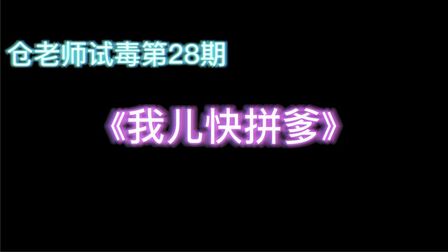 仓老师试毒第28期

《我儿快拼爹》